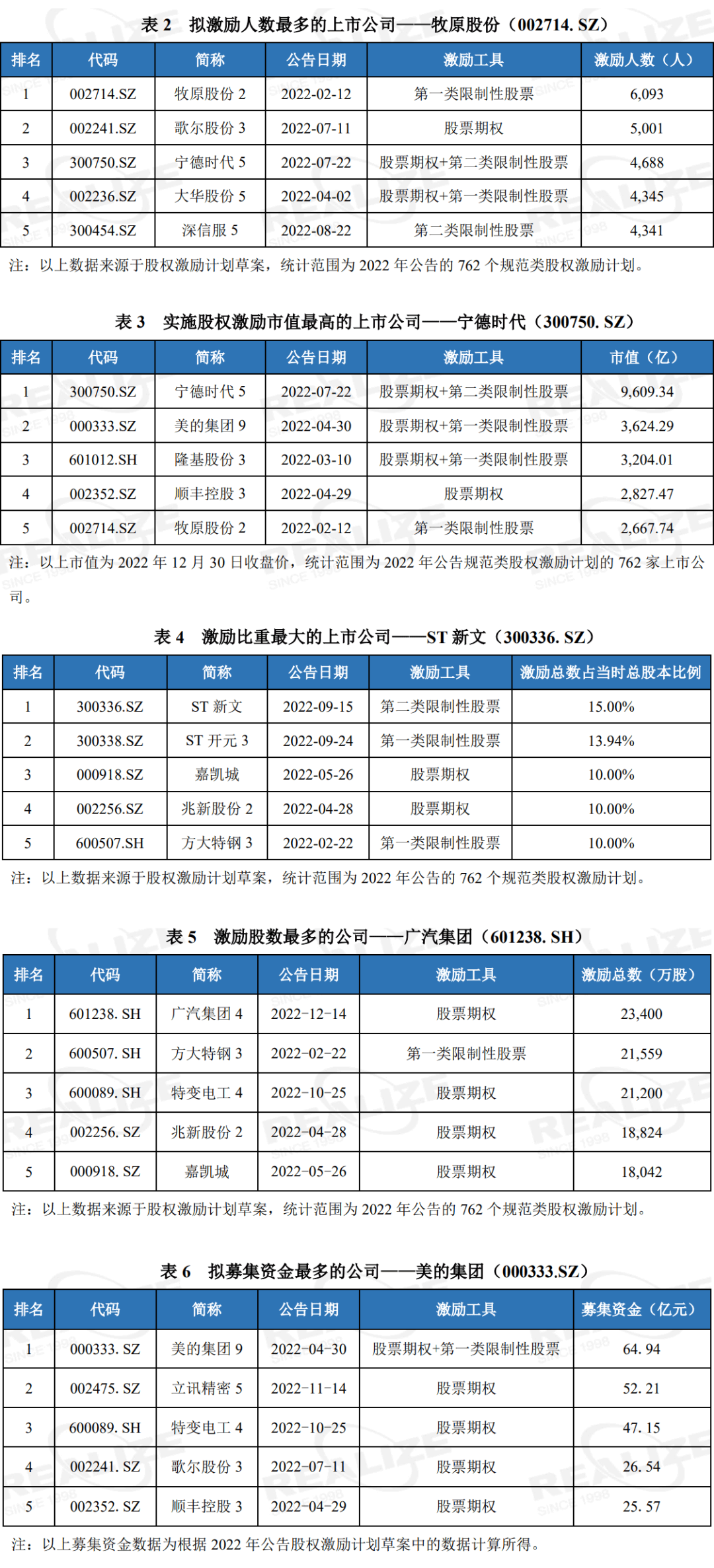 表 2　拟激励人数最多的上市公司——牧原股份（002714. SZ）

| 排名 | 代码 | 简称 | 公告日期 | 激励工具 | 激励人数（人） |
|---|---|---|---|---|---|
| 1 | 002714.SZ | 牧原股份 2 | 2022-02-12 | 第一类限制性股票 | 6,093 |
| 2 | 002241.SZ | 歌尔股份 3 | 2022-07-11 | 股票期权 | 5,001 |
| 3 | 300750.SZ | 宁德时代 5 | 2022-07-22 | 股票期权+第二类限制性股票 | 4,688 |
| 4 | 002236.SZ | 大华股份 5 | 2022-04-02 | 股票期权+第一类限制性股票 | 4,345 |
| 5 | 300454.SZ | 深信服 5 | 2022-08-22 | 第二类限制性股票 | 4,341 |

注：以上数据来源于股权激励计划草案，统计范围为 2022 年公告的 762 个规范类股权激励计划。

表 3　实施股权激励市值最高的上市公司——宁德时代（300750. SZ）

| 排名 | 代码 | 简称 | 公告日期 | 激励工具 | 市值（亿） |
|---|---|---|---|---|---|
| 1 | 300750.SZ | 宁德时代 5 | 2022-07-22 | 股票期权+第二类限制性股票 | 9,609.34 |
| 2 | 000333.SZ | 美的集团 9 | 2022-04-30 | 股票期权+第一类限制性股票 | 3,624.29 |
| 3 | 601012.SH | 隆基股份 3 | 2022-03-10 | 股票期权+第一类限制性股票 | 3,204.01 |
| 4 | 002352.SZ | 顺丰控股 3 | 2022-04-29 | 股票期权 | 2,827.47 |
| 5 | 002714.SZ | 牧原股份 2 | 2022-02-12 | 第一类限制性股票 | 2,667.74 |

注：以上市值为 2022 年 12 月 30 日收盘价，统计范围为 2022 年公告规范类股权激励计划的 762 家上市公司。

表 4　激励比重最大的上市公司——ST 新文（300336. SZ）

| 排名 | 代码 | 简称 | 公告日期 | 激励工具 | 激励总数占当时总股本比例 |
|---|---|---|---|---|---|
| 1 | 300336.SZ | ST 新文 | 2022-09-15 | 第二类限制性股票 | 15.00% |
| 2 | 300338.SZ | ST 开元 3 | 2022-09-24 | 第一类限制性股票 | 13.94% |
| 3 | 000918.SZ | 嘉凯城 | 2022-05-26 | 股票期权 | 10.00% |
| 4 | 002256.SZ | 兆新股份 2 | 2022-04-28 | 股票期权 | 10.00% |
| 5 | 600507.SH | 方大特钢 3 | 2022-02-22 | 第一类限制性股票 | 10.00% |

注：以上数据来源于股权激励计划草案，统计范围为 2022 年公告的 762 个规范类股权激励计划。

表 5　激励股数最多的公司——广汽集团（601238. SH）

| 排名 | 代码 | 简称 | 公告日期 | 激励工具 | 激励总数（万股） |
|---|---|---|---|---|---|
| 1 | 601238. SH | 广汽集团 4 | 2022-12-14 | 股票期权 | 23,400 |
| 2 | 600507. SH | 方大特钢 3 | 2022-02-22 | 第一类限制性股票 | 21,559 |
| 3 | 600089. SH | 特变电工 4 | 2022-10-25 | 股票期权 | 21,200 |
| 4 | 002256. SZ | 兆新股份 2 | 2022-04-28 | 股票期权 | 18,824 |
| 5 | 000918. SZ | 嘉凯城 | 2022-05-26 | 股票期权 | 18,042 |

注：以上数据来源于股权激励计划草案，统计范围为 2022 年公告的 762 个规范类股权激励计划。

表 6　拟募集资金最多的公司——美的集团（000333.SZ）

| 排名 | 代码 | 简称 | 公告日期 | 激励工具 | 募集资金（亿元） |
|---|---|---|---|---|---|
| 1 | 000333. SZ | 美的集团 9 | 2022-04-30 | 股票期权+第一类限制性股票 | 64. 94 |
| 2 | 002475. SZ | 立讯精密 5 | 2022-11-14 | 股票期权 | 52. 21 |
| 3 | 600089. SH | 特变电工 4 | 2022-10-25 | 股票期权 | 47. 15 |
| 4 | 002241. SZ | 歌尔股份 3 | 2022-07-11 | 股票期权 | 26. 54 |
| 5 | 002352. SZ | 顺丰控股 3 | 2022-04-29 | 股票期权 | 25. 57 |

注：以上募集资金数据为根据 2022 年公告股权激励计划草案中的数据计算所得。